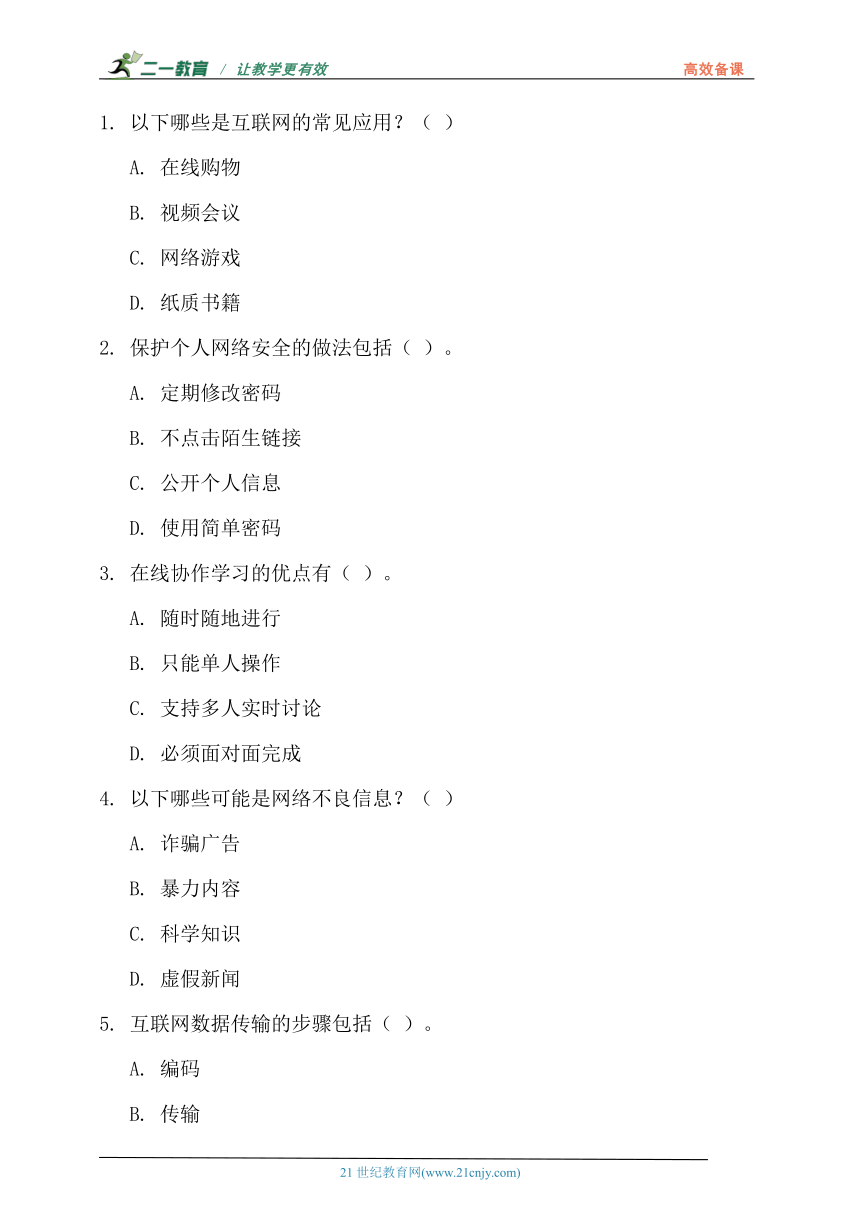 二一教育 / 让教学更有效 高效备课

1. 以下哪些是互联网的常见应用？（ ）

A. 在线购物

B. 视频会议

C. 网络游戏

D. 纸质书籍

2. 保护个人网络安全的做法包括（ ）。

A. 定期修改密码

B. 不点击陌生链接

C. 公开个人信息

D. 使用简单密码

3. 在线协作学习的优点有（ ）。

A. 随时随地进行

B. 只能单人操作

C. 支持多人实时讨论

D. 必须面对面完成

4. 以下哪些可能是网络不良信息？（ ）

A. 诈骗广告

B. 暴力内容

C. 科学知识

D. 虚假新闻

5. 互联网数据传输的步骤包括（ ）。

A. 编码

B. 传输

21 世纪教育网(www.21cnjy.com)